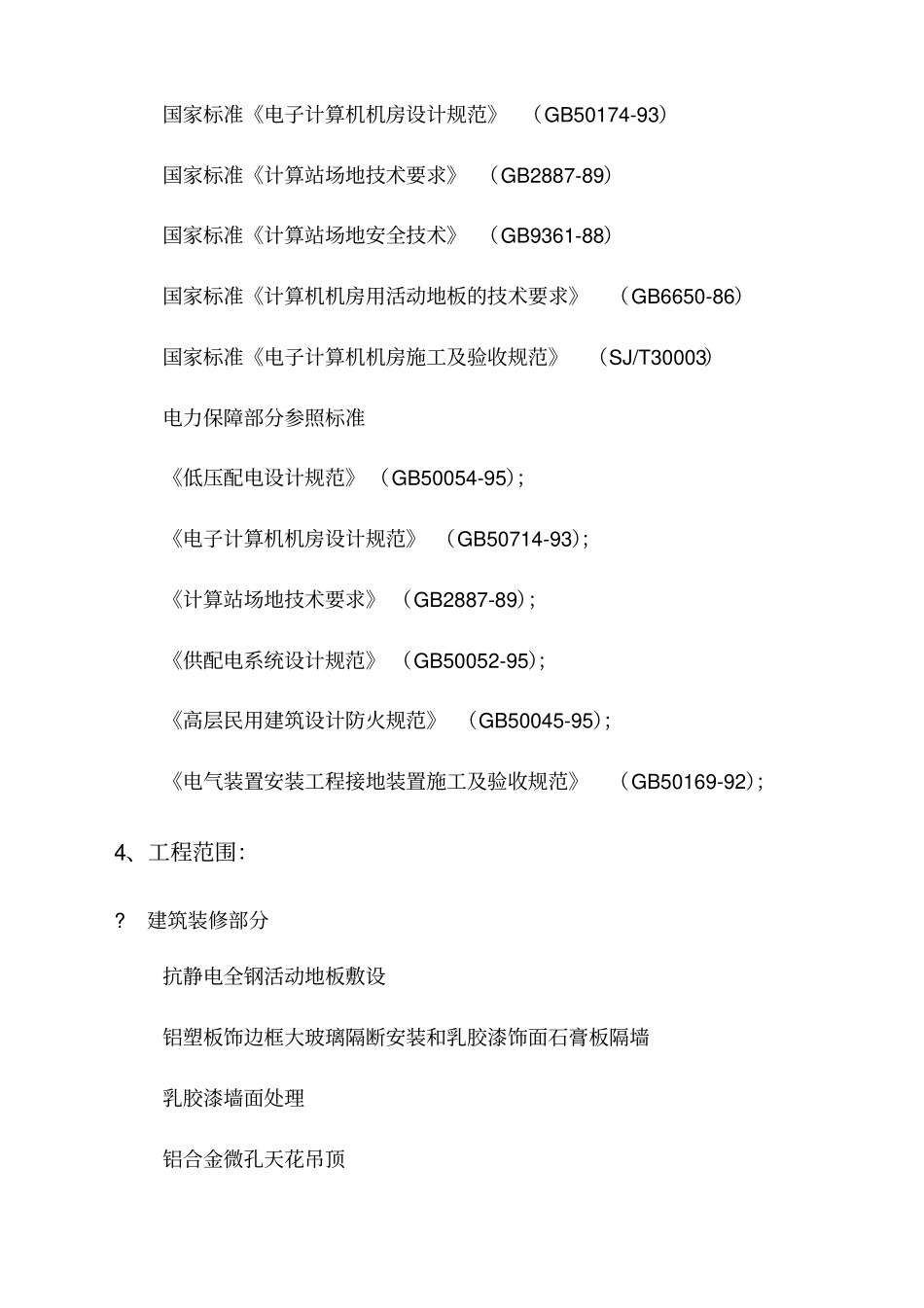 国家标准《电子计算机机房设计规范》 （GB50174-93）

国家标准《计算站场地技术要求》 （GB2887-89）

国家标准《计算站场地安全技术》 （GB9361-88）

国家标准《计算机机房用活动地板的技术要求》 （GB6650-86）

国家标准《电子计算机机房施工及验收规范》 （SJ/T30003）

电力保障部分参照标准

《低压配电设计规范》 （GB50054-95）;

《电子计算机机房设计规范》 （GB50714-93）;

《计算站场地技术要求》 （GB2887-89）;

《供配电系统设计规范》 （GB50052-95）;

《高层民用建筑设计防火规范》 （GB50045-95）;

《电气装置安装工程接地装置施工及验收规范》 （GB50169-92）;

4、工程范围:

? 建筑装修部分

抗静电全钢活动地板敷设

铝塑板饰边框大玻璃隔断安装和乳胶漆饰面石膏板隔墙

乳胶漆墙面处理

铝合金微孔天花吊顶